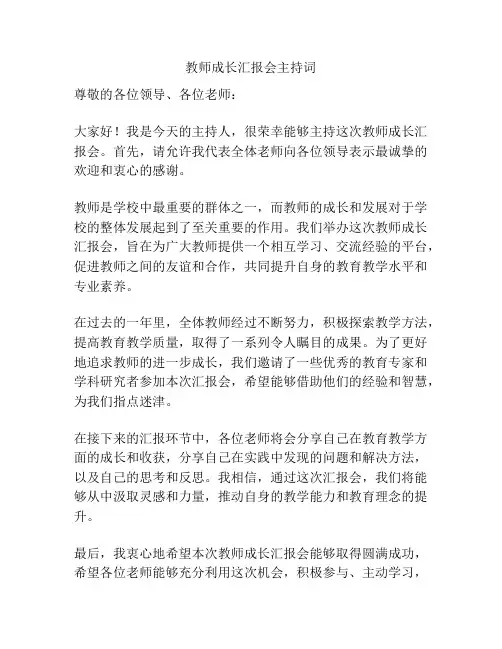 教师成长汇报会主持词

尊敬的各位领导、各位老师：

大家好！我是今天的主持人，很荣幸能够主持这次教师成长汇报会。首先，请允许我代表全体老师向各位领导表示最诚挚的欢迎和衷心的感谢。

教师是学校中最重要的群体之一，而教师的成长和发展对于学校的整体发展起到了至关重要的作用。我们举办这次教师成长汇报会，旨在为广大教师提供一个相互学习、交流经验的平台，促进教师之间的友谊和合作，共同提升自身的教育教学水平和专业素养。

在过去的一年里，全体教师经过不断努力，积极探索教学方法，提高教育教学质量，取得了一系列令人瞩目的成果。为了更好地追求教师的进一步成长，我们邀请了一些优秀的教育专家和学科研究者参加本次汇报会，希望能够借助他们的经验和智慧，为我们指点迷津。

在接下来的汇报环节中，各位老师将会分享自己在教育教学方面的成长和收获，分享自己在实践中发现的问题和解决方法，以及自己的思考和反思。我相信，通过这次汇报会，我们将能够从中汲取灵感和力量，推动自身的教学能力和教育理念的提升。

最后，我衷心地希望本次教师成长汇报会能够取得圆满成功，希望各位老师能够充分利用这次机会，积极参与、主动学习，